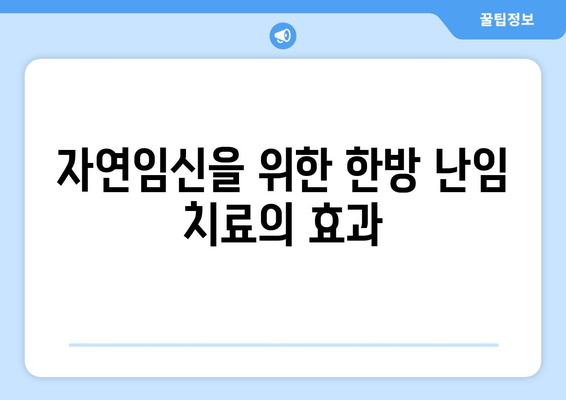 꿀팁정보

자연임신을 위한 한방 난임 치료의 효과